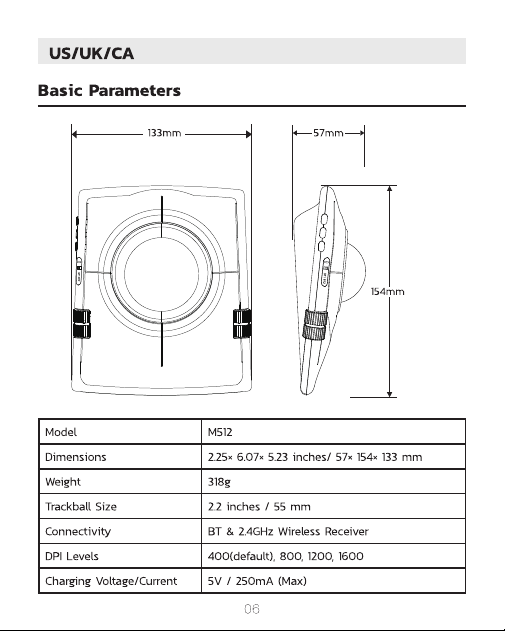 US/UK/CA

Basic Parameters

133mm

57mm

154mm

| Model | M512 |
|---|---|
| Dimensions | 2.25× 6.07× 5.23 inches/ 57× 154× 133 mm |
| Weight | 318g |
| Trackball Size | 2.2 inches / 55 mm |
| Connectivity | BT & 2.4GHz Wireless Receiver |
| DPI Levels | 400(default), 800, 1200, 1600 |
| Charging Voltage/Current | 5V / 250mA (Max) |

06